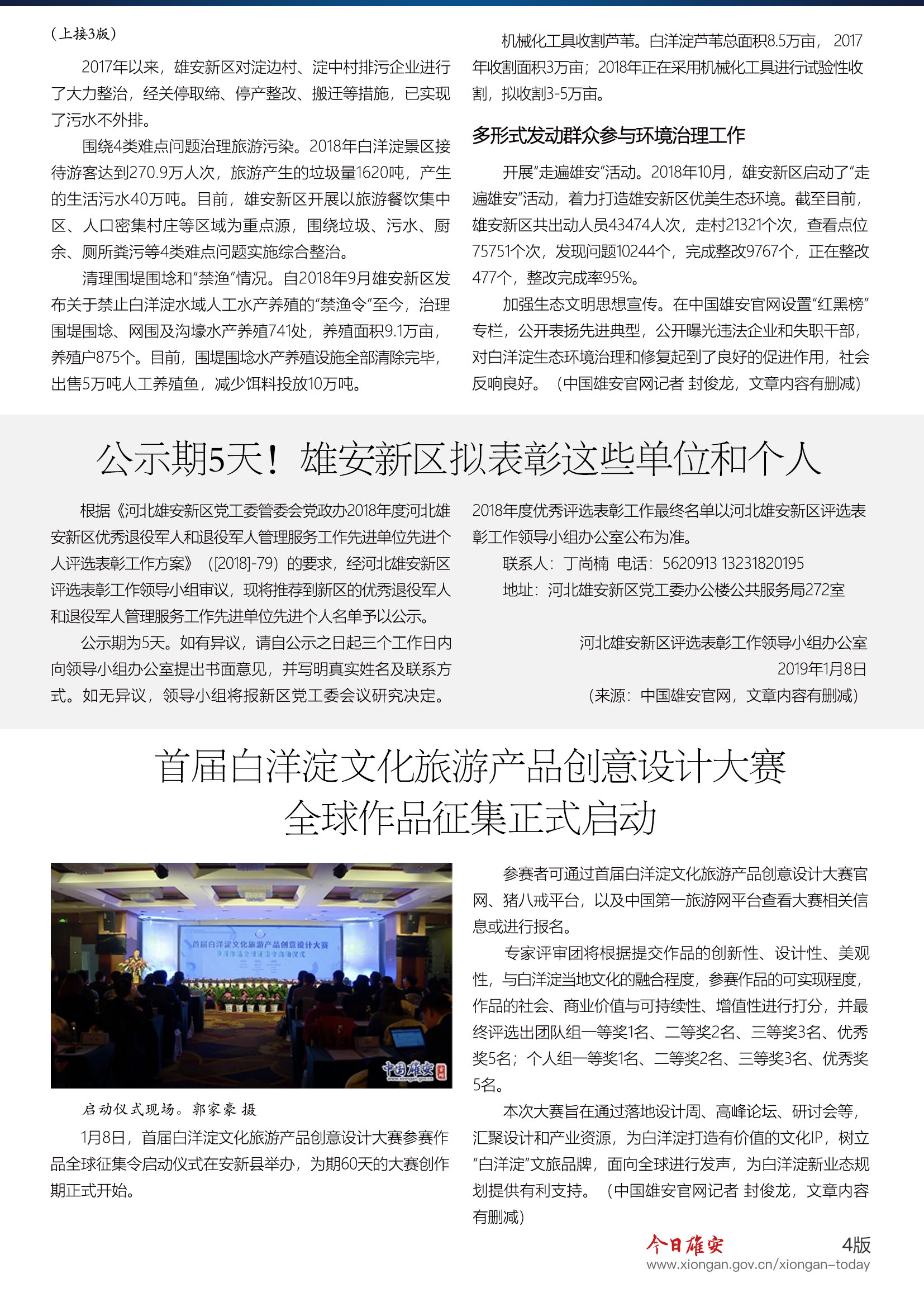 （上接3版）

2017年以来，雄安新区对淀边村、淀中村排污企业进行了大力整治，经关停取缔、停产整改、搬迁等措施，已实现了污水不外排。

围绕4类难点问题治理旅游污染。2018年白洋淀景区接待游客达到270.9万人次，旅游产生的垃圾量1620吨，产生的生活污水40万吨。目前，雄安新区开展以旅游餐饮集中区、人口密集村庄等区域为重点源，围绕垃圾、污水、厨余、厕所粪污等4类难点问题实施综合整治。

清理围堤围埝和“禁渔”情况。自2018年9月雄安新区发布关于禁止白洋淀水域人工水产养殖的“禁渔令”至今，治理围堤围埝、网围及沟壕水产养殖741处，养殖面积9.1万亩，养殖户875个。目前，围堤围埝水产养殖设施全部清除完毕，出售5万吨人工养殖鱼，减少饵料投放10万吨。

机械化工具收割芦苇。白洋淀芦苇总面积8.5万亩，2017年收割面积3万亩；2018年正在采用机械化工具进行试验性收割，拟收割3-5万亩。

多形式发动群众参与环境治理工作

开展“走遍雄安”活动。2018年10月，雄安新区启动了“走遍雄安”活动，着力打造雄安新区优美生态环境。截至目前，雄安新区共出动人员43474人次，走村21321个次，查看点位75751个次，发现问题10244个，完成整改9767个，正在整改477个，整改完成率95%。

加强生态文明思想宣传。在中国雄安官网设置“红黑榜”专栏，公开表扬先进典型，公开曝光违法企业和失职干部，对白洋淀生态环境治理和修复起到了良好的促进作用，社会反响良好。（中国雄安官网记者 封俊龙，文章内容有删减）

公示期5天！雄安新区拟表彰这些单位和个人

根据《河北雄安新区党工委管委会党政办2018年度河北雄安新区优秀退役军人和退役军人管理服务工作先进单位先进个人评选表彰工作方案》（[2018]-79）的要求，经河北雄安新区评选表彰工作领导小组审议，现将推荐到新区的优秀退役军人和退役军人管理服务工作先进单位先进个人名单予以公示。

公示期为5天。如有异议，请自公示之日起三个工作日内向领导小组办公室提出书面意见，并写明真实姓名及联系方式。如无异议，领导小组将报新区党工委会议研究决定。

2018年度优秀评选表彰工作最终名单以河北雄安新区评选表彰工作领导小组办公室公布为准。

联系人：丁尚楠 电话：5620913 13231820195

地址：河北雄安新区党工委办公楼公共服务局272室

河北雄安新区评选表彰工作领导小组办公室
2019年1月8日
（来源：中国雄安官网，文章内容有删减）

首届白洋淀文化旅游产品创意设计大赛
全球作品征集正式启动

首届白洋淀文化旅游产品创意设计大赛

中国雄安

启动仪式现场。郭家豪 摄

1月8日，首届白洋淀文化旅游产品创意设计大赛参赛作品全球征集令启动仪式在安新县举办，为期60天的大赛创作期正式开始。

参赛者可通过首届白洋淀文化旅游产品创意设计大赛官网、猪八戒平台，以及中国第一旅游网平台查看大赛相关信息或进行报名。

专家评审团将根据提交作品的创新性、设计性、美观性，与白洋淀当地文化的融合程度，参赛作品的可实现程度，作品的社会、商业价值与可持续性、增值性进行打分，并最终评选出团队组一等奖1名、二等奖2名、三等奖3名、优秀奖5名；个人组一等奖1名、二等奖2名、三等奖3名、优秀奖5名。

本次大赛旨在通过落地设计周、高峰论坛、研讨会等，汇聚设计和产业资源，为白洋淀打造有价值的文化IP，树立“白洋淀”文旅品牌，面向全球进行发声，为白洋淀新业态规划提供有利支持。（中国雄安官网记者 封俊龙，文章内容有删减）

今日雄安 4版
www.xiongan.gov.cn/xiongan-today